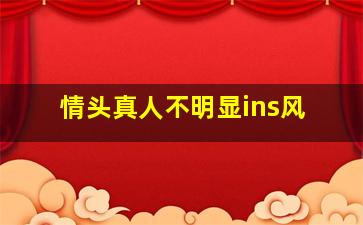 情头真人不明显ins风